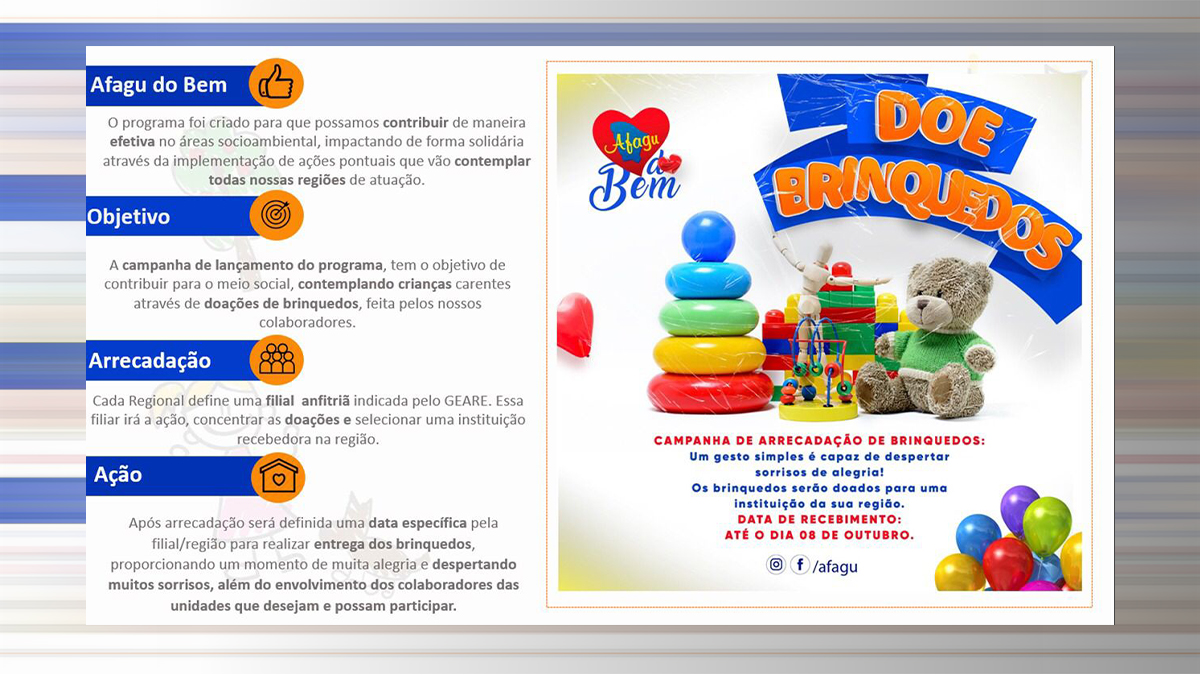 Afagu do Bem

O programa foi criado para que possamos contribuir de maneira efetiva no áreas socioambiental, impactando de forma solidária através da implementação de ações pontuais que vão contemplar todas nossas regiões de atuação.

Objetivo

A campanha de lançamento do programa, tem o objetivo de contribuir para o meio social, contemplando crianças carentes através de doações de brinquedos, feita pelos nossos colaboradores.

Arrecadação

Cada Regional define uma filial anfitriã indicada pelo GEARE. Essa filiar irá a ação, concentrar as doações e selecionar uma instituição recebedora na região.

Ação

Após arrecadação será definida uma data específica pela filial/região para realizar entrega dos brinquedos, proporcionando um momento de muita alegria e despertando muitos sorrisos, além do envolvimento dos colaboradores das unidades que desejam e possam participar.

Afagu do Bem

DOE BRINQUEDOS

CAMPANHA DE ARRECADAÇÃO DE BRINQUEDOS:
Um gesto simples é capaz de despertar sorrisos de alegria!
Os brinquedos serão doados para uma instituição da sua região.
DATA DE RECEBIMENTO:
ATÉ O DIA 08 DE OUTUBRO.

/afagu